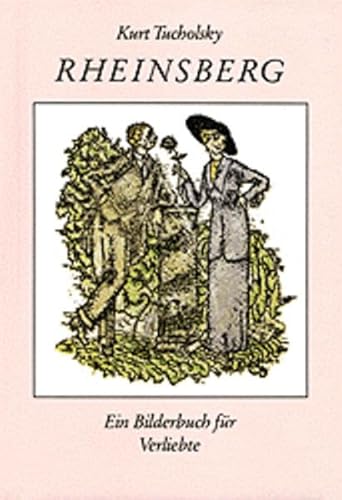 Kurt Tucholsky

RHEINSBERG

Ein Bilderbuch für Verliebte